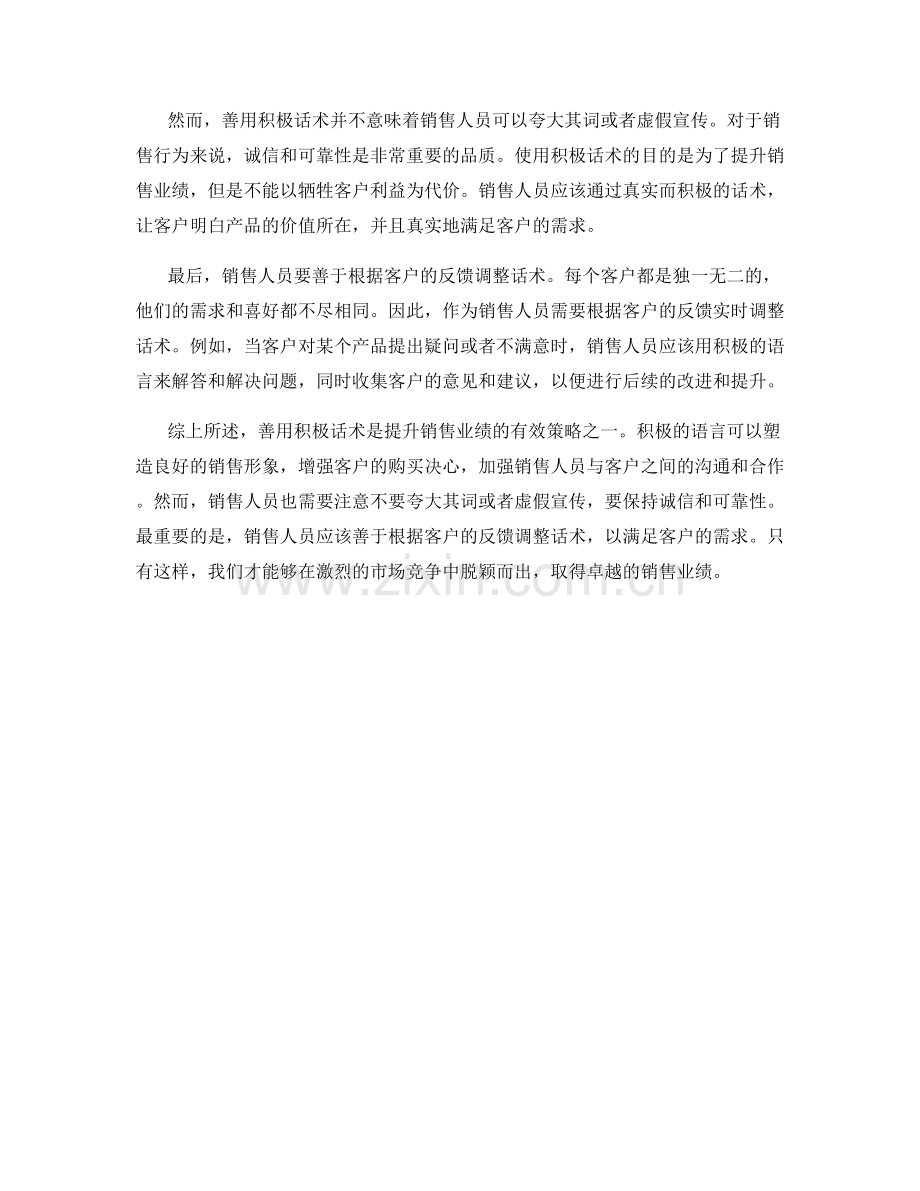 然而，善用积极话术并不意味着销售人员可以夸大其词或者虚假宣传。对于销售行为来说，诚信和可靠性是非常重要的品质。使用积极话术的目的是为了提升销售业绩，但是不能以牺牲客户利益为代价。销售人员应该通过真实而积极的话术，让客户明白产品的价值所在，并且真实地满足客户的需求。

最后，销售人员要善于根据客户的反馈调整话术。每个客户都是独一无二的，他们的需求和喜好都不尽相同。因此，作为销售人员需要根据客户的反馈实时调整话术。例如，当客户对某个产品提出疑问或者不满意时，销售人员应该用积极的语言来解答和解决问题，同时收集客户的意见和建议，以便进行后续的改进和提升。

综上所述，善用积极话术是提升销售业绩的有效策略之一。积极的语言可以塑造良好的销售形象，增强客户的购买决心，加强销售人员与客户之间的沟通和合作。然而，销售人员也需要注意不要夸大其词或者虚假宣传，要保持诚信和可靠性。最重要的是，销售人员应该善于根据客户的反馈调整话术，以满足客户的需求。只有这样，我们才能够在激烈的市场竞争中脱颖而出，取得卓越的销售业绩。

www.zixin.com.cn